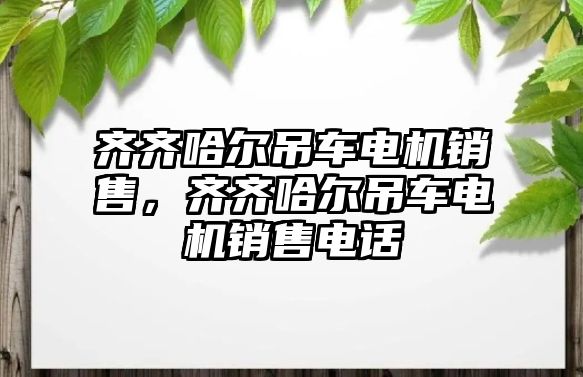 齐齐哈尔吊车电机销售，齐齐哈尔吊车电机销售电话